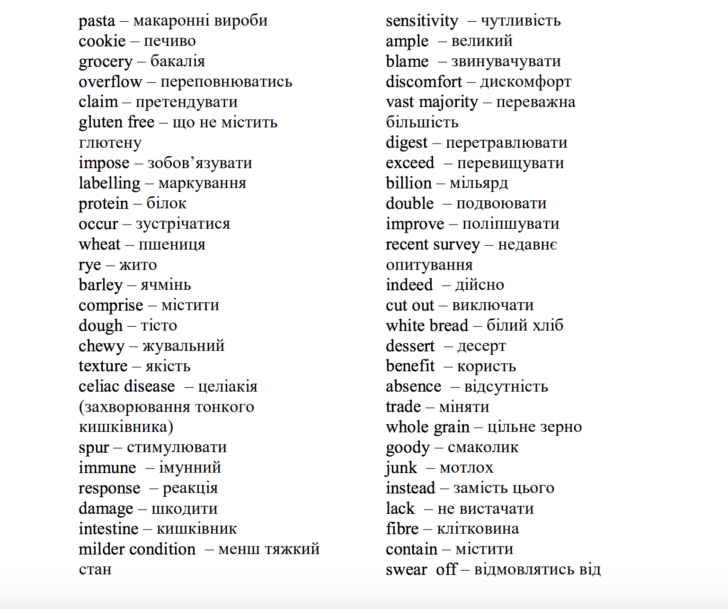 pasta – макаронні вироби
cookie – печиво
grocery – бакалія
overflow – переповнюватись
claim – претендувати
gluten free – що не містить глютену
impose – зобов'язувати
labelling – маркування
protein – білок
occur – зустрічатися
wheat – пшениця
rye – жито
barley – ячмінь
comprise – містити
dough – тісто
chewy – жувальний
texture – якість
celiac disease – целіакія (захворювання тонкого кишківника)
spur – стимулювати
immune – імунний
response – реакція
damage – шкодити
intestine – кишківник
milder condition – менш тяжкий стан

sensitivity – чутливість
ample – великий
blame – звинувачувати
discomfort – дискомфорт
vast majority – переважна більшість
digest – перетравлювати
exceed – перевищувати
billion – мільярд
double – подвоювати
improve – поліпшувати
recent survey – недавнє опитування
indeed – дійсно
cut out – виключати
white bread – білий хліб
dessert – десерт
benefit – користь
absence – відсутність
trade – міняти
whole grain – цільне зерно
goody – смаколик
junk – мотлох
instead – замість цього
lack – не вистачати
fibre – клітковина
contain – містити
swear off – відмовлятись від